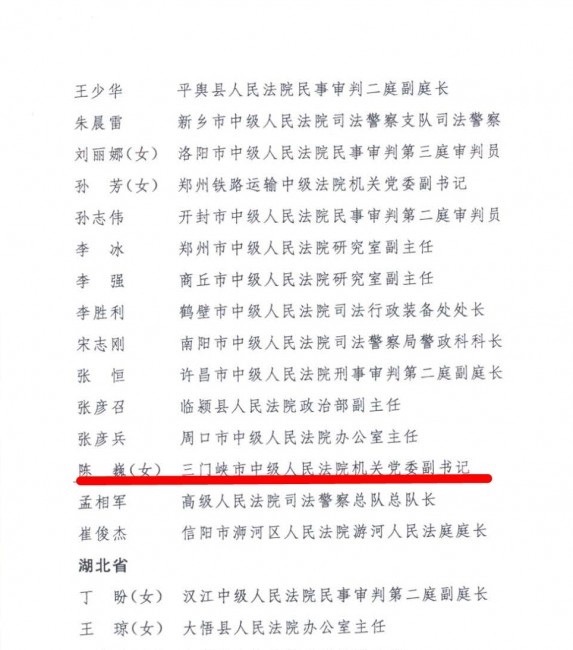 王少华　平舆县人民法院民事审判二庭副庭长
朱晨雷　新乡市中级人民法院司法警察支队司法警察
刘丽娜(女)　洛阳市中级人民法院民事审判第三庭审判员
孙　芳(女)　郑州铁路运输中级法院机关党委副书记
孙志伟　开封市中级人民法院民事审判第二庭审判员
李　冰　郑州市中级人民法院研究室副主任
李　强　商丘市中级人民法院研究室副主任
李胜利　鹤壁市中级人民法院司法行政装备处处长
宋志刚　南阳市中级人民法院司法警察局警政科科长
张　恒　许昌市中级人民法院刑事审判第二庭副庭长
张彦召　临颍县人民法院政治部副主任
张彦兵　周口市中级人民法院办公室主任
陈　巍(女)　三门峡市中级人民法院机关党委副书记
孟相军　高级人民法院司法警察总队总队长
崔俊杰　信阳市浉河区人民法院游河人民法庭庭长
湖北省
丁　盼(女)　汉江中级人民法院民事审判第二庭副庭长
王　琼(女)　大悟县人民法院办公室主任